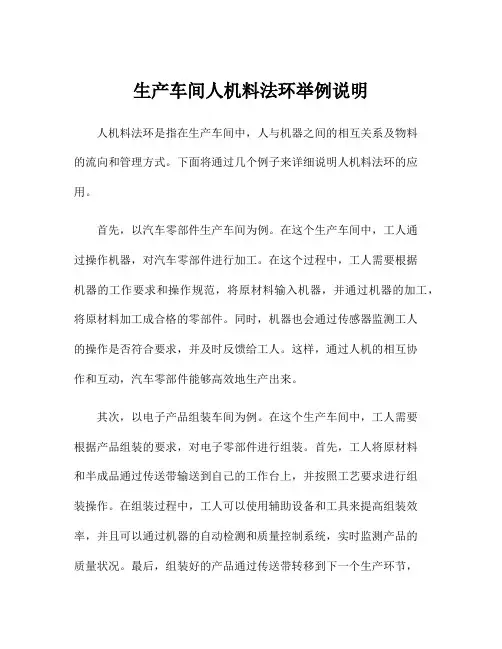 生产车间人机料法环举例说明

人机料法环是指在生产车间中，人与机器之间的相互关系及物料的流向和管理方式。下面将通过几个例子来详细说明人机料法环的应用。

首先，以汽车零部件生产车间为例。在这个生产车间中，工人通过操作机器，对汽车零部件进行加工。在这个过程中，工人需要根据机器的工作要求和操作规范，将原材料输入机器，并通过机器的加工，将原材料加工成合格的零部件。同时，机器也会通过传感器监测工人的操作是否符合要求，并及时反馈给工人。这样，通过人机的相互协作和互动，汽车零部件能够高效地生产出来。

其次，以电子产品组装车间为例。在这个生产车间中，工人需要根据产品组装的要求，对电子零部件进行组装。首先，工人将原材料和半成品通过传送带输送到自己的工作台上，并按照工艺要求进行组装操作。在组装过程中，工人可以使用辅助设备和工具来提高组装效率，并且可以通过机器的自动检测和质量控制系统，实时监测产品的质量状况。最后，组装好的产品通过传送带转移到下一个生产环节，